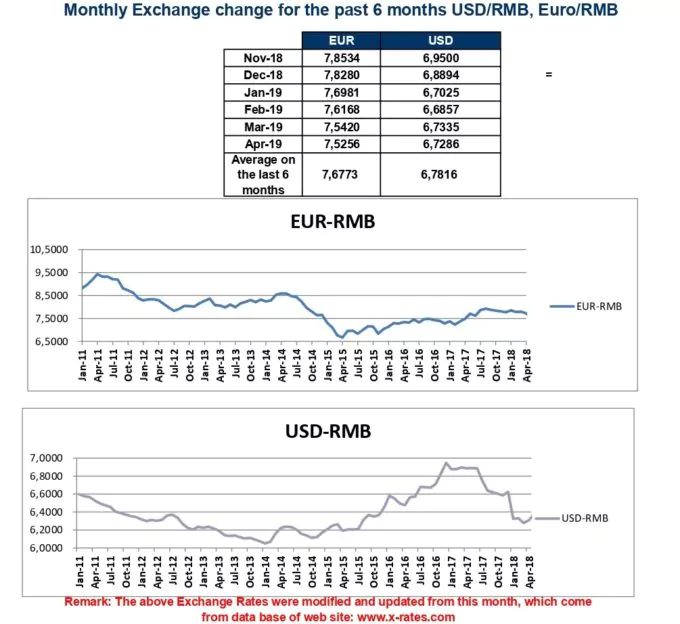 Monthly Exchange change for the past 6 months USD/RMB, Euro/RMB

| | EUR | USD |
|---|---|---|
| Nov-18 | 7,8534 | 6,9500 |
| Dec-18 | 7,8280 | 6,8894 |
| Jan-19 | 7,6981 | 6,7025 |
| Feb-19 | 7,6168 | 6,6857 |
| Mar-19 | 7,5420 | 6,7335 |
| Apr-19 | 7,5256 | 6,7286 |
| Average on the last 6 months | 7,6773 | 6,7816 |

=

EUR-RMB

10,5000
9,5000
8,5000
7,5000
6,5000

Jan-11 Apr-11 Jul-11 Oct-11 Jan-12 Apr-12 Jul-12 Oct-12 Jan-13 Apr-13 Jul-13 Oct-13 Jan-14 Apr-14 Jul-14 Oct-14 Jan-15 Apr-15 Jul-15 Oct-15 Jan-16 Apr-16 Jul-16 Oct-16 Jan-17 Apr-17 Jul-17 Oct-17 Jan-18 Apr-18

EUR-RMB

USD-RMB

7,0000
6,8000
6,6000
6,4000
6,2000
6,0000

Jan-11 Apr-11 Jul-11 Oct-11 Jan-12 Apr-12 Jul-12 Oct-12 Jan-13 Apr-13 Jul-13 Oct-13 Jan-14 Apr-14 Jul-14 Oct-14 Jan-15 Apr-15 Jul-15 Oct-15 Jan-16 Apr-16 Jul-16 Oct-16 Jan-17 Apr-17 Jul-17 Oct-17 Jan-18 Apr-18

USD-RMB

Remark: The above Exchange Rates were modified and updated from this month, which come from data base of web site: www.x-rates.com